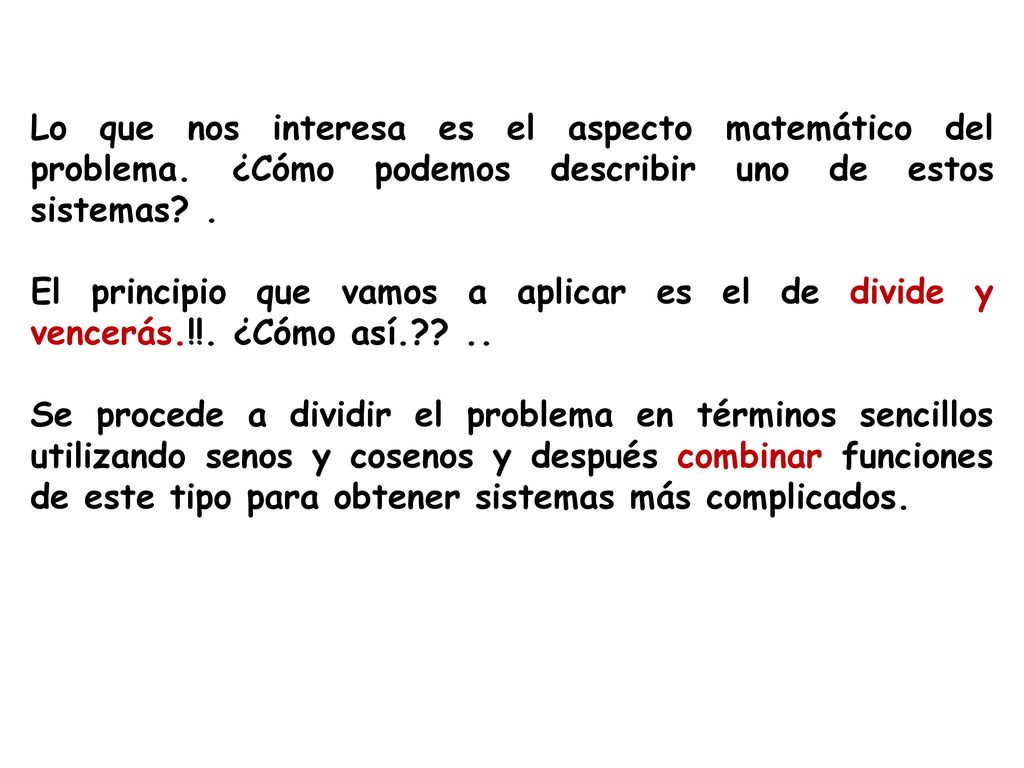 Lo que nos interesa es el aspecto matemático del problema. ¿Cómo podemos describir uno de estos sistemas? .

El principio que vamos a aplicar es el de divide y vencerás.!!. ¿Cómo así.?? ..

Se procede a dividir el problema en términos sencillos utilizando senos y cosenos y después combinar funciones de este tipo para obtener sistemas más complicados.